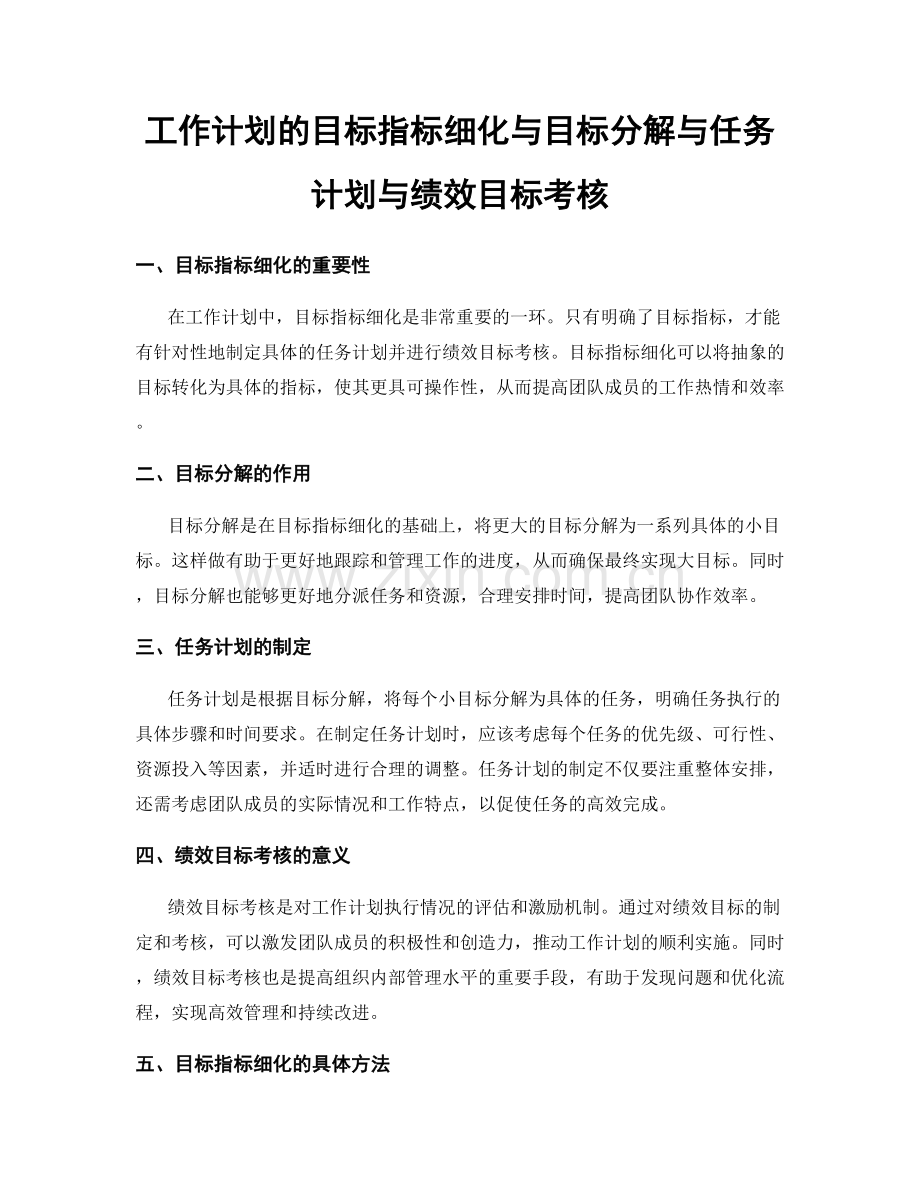 工作计划的目标指标细化与目标分解与任务计划与绩效目标考核

一、目标指标细化的重要性

在工作计划中，目标指标细化是非常重要的一环。只有明确了目标指标，才能有针对性地制定具体的任务计划并进行绩效目标考核。目标指标细化可以将抽象的目标转化为具体的指标，使其更具可操作性，从而提高团队成员的工作热情和效率。

二、目标分解的作用

目标分解是在目标指标细化的基础上，将更大的目标分解为一系列具体的小目标。这样做有助于更好地跟踪和管理工作的进度，从而确保最终实现大目标。同时，目标分解也能够更好地分派任务和资源，合理安排时间，提高团队协作效率。

三、任务计划的制定

任务计划是根据目标分解，将每个小目标分解为具体的任务，明确任务执行的具体步骤和时间要求。在制定任务计划时，应该考虑每个任务的优先级、可行性、资源投入等因素，并适时进行合理的调整。任务计划的制定不仅要注重整体安排，还需考虑团队成员的实际情况和工作特点，以促使任务的高效完成。

四、绩效目标考核的意义

绩效目标考核是对工作计划执行情况的评估和激励机制。通过对绩效目标的制定和考核，可以激发团队成员的积极性和创造力，推动工作计划的顺利实施。同时，绩效目标考核也是提高组织内部管理水平的重要手段，有助于发现问题和优化流程，实现高效管理和持续改进。

五、目标指标细化的具体方法

www.zixin.com.cn